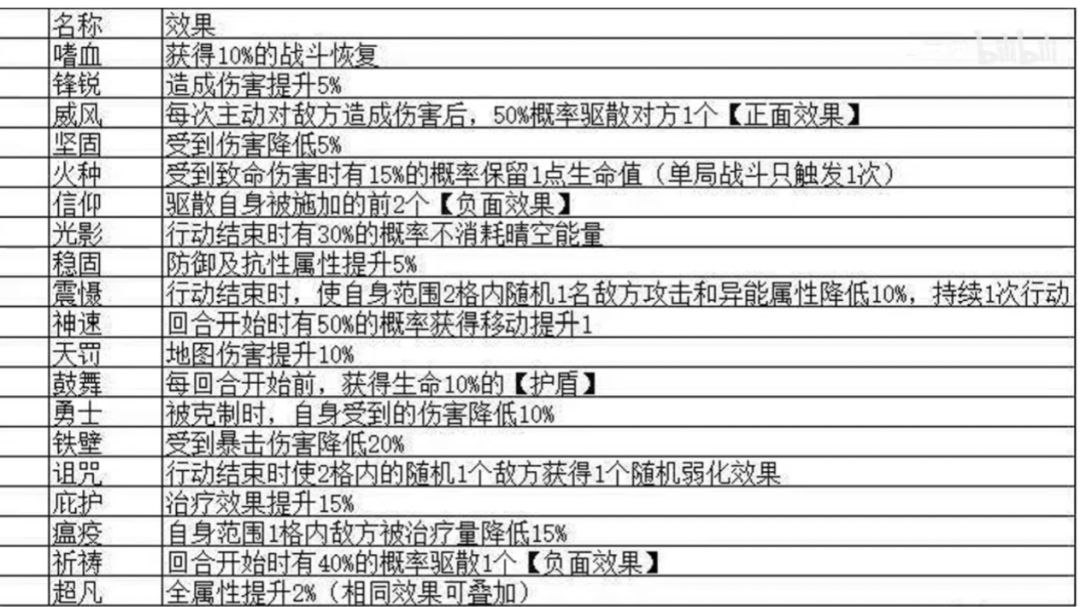 | 名称 | 效果 |
|---|---|
| 嗜血 | 获得10%的战斗恢复 |
| 锋锐 | 造成伤害提升5% |
| 威风 | 每次主动对敌方造成伤害后，50%概率驱散对方1个【正面效果】 |
| 坚固 | 受到伤害降低5% |
| 火种 | 受到致命伤害时有15%的概率保留1点生命值（单局战斗只触发1次） |
| 信仰 | 驱散自身被施加的前2个【负面效果】 |
| 光影 | 行动结束时有30%的概率不消耗晴空能量 |
| 稳固 | 防御及抗性属性提升5% |
| 震慑 | 行动结束时，使自身范围2格内随机1名敌方攻击和异能属性降低10%，持续1次行动 |
| 神速 | 回合开始时有50%的概率获得移动提升1 |
| 天罚 | 地图伤害提升10% |
| 鼓舞 | 每回合开始前，获得生命10%的【护盾】 |
| 勇士 | 被克制时，自身受到的伤害降低10% |
| 铁壁 | 受到暴击伤害降低20% |
| 诅咒 | 行动结束时使2格内的随机1个敌方获得1个随机弱化效果 |
| 庇护 | 治疗效果提升15% |
| 瘟疫 | 自身范围1格内敌方被治疗量降低15% |
| 祈祷 | 回合开始时有40%的概率驱散1个【负面效果】 |
| 超凡 | 全属性提升2%（相同效果可叠加） |

bilibili